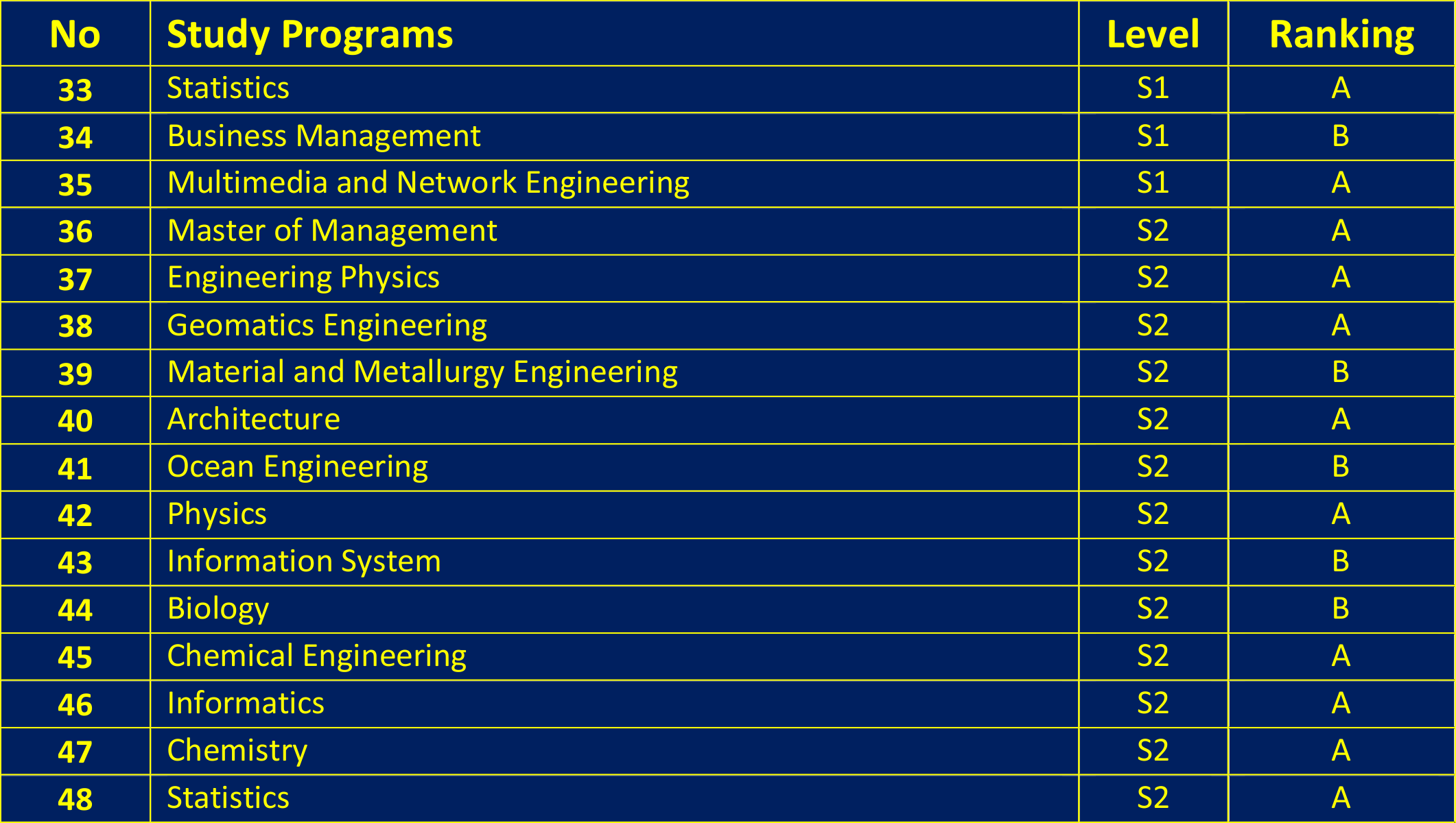 | No | Study Programs | Level | Ranking |
|---|---|---|---|
| 33 | Statistics | S1 | A |
| 34 | Business Management | S1 | B |
| 35 | Multimedia and Network Engineering | S1 | A |
| 36 | Master of Management | S2 | A |
| 37 | Engineering Physics | S2 | A |
| 38 | Geomatics Engineering | S2 | A |
| 39 | Material and Metallurgy Engineering | S2 | B |
| 40 | Architecture | S2 | A |
| 41 | Ocean Engineering | S2 | B |
| 42 | Physics | S2 | A |
| 43 | Information System | S2 | B |
| 44 | Biology | S2 | B |
| 45 | Chemical Engineering | S2 | A |
| 46 | Informatics | S2 | A |
| 47 | Chemistry | S2 | A |
| 48 | Statistics | S2 | A |